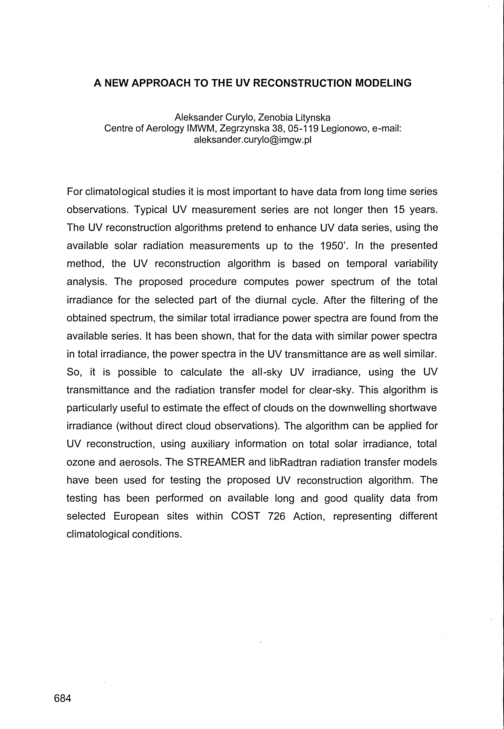 A NEW APPROACH TO THE UV RECONSTRUCTION MODELING

Aleksander Curylo, Zenobia Litynska
Centre of Aerology IMWM, Zegrzynska 38, 05-119 Legionowo, e-mail: aleksander.curylo@imgw.pl

For climatological studies it is most important to have data from long time series observations. Typical UV measurement series are not longer then 15 years. The UV reconstruction algorithms pretend to enhance UV data series, using the available solar radiation measurements up to the 1950'. In the presented method, the UV reconstruction algorithm is based on temporal variability analysis. The proposed procedure computes power spectrum of the total irradiance for the selected part of the diurnal cycle. After the filtering of the obtained spectrum, the similar total irradiance power spectra are found from the available series. It has been shown, that for the data with similar power spectra in total irradiance, the power spectra in the UV transmittance are as well similar. So, it is possible to calculate the all-sky UV irradiance, using the UV transmittance and the radiation transfer model for clear-sky. This algorithm is particularly useful to estimate the effect of clouds on the downwelling shortwave irradiance (without direct cloud observations). The algorithm can be applied for UV reconstruction, using auxiliary information on total solar irradiance, total ozone and aerosols. The STREAMER and libRadtran radiation transfer models have been used for testing the proposed UV reconstruction algorithm. The testing has been performed on available long and good quality data from selected European sites within COST 726 Action, representing different climatological conditions.

684